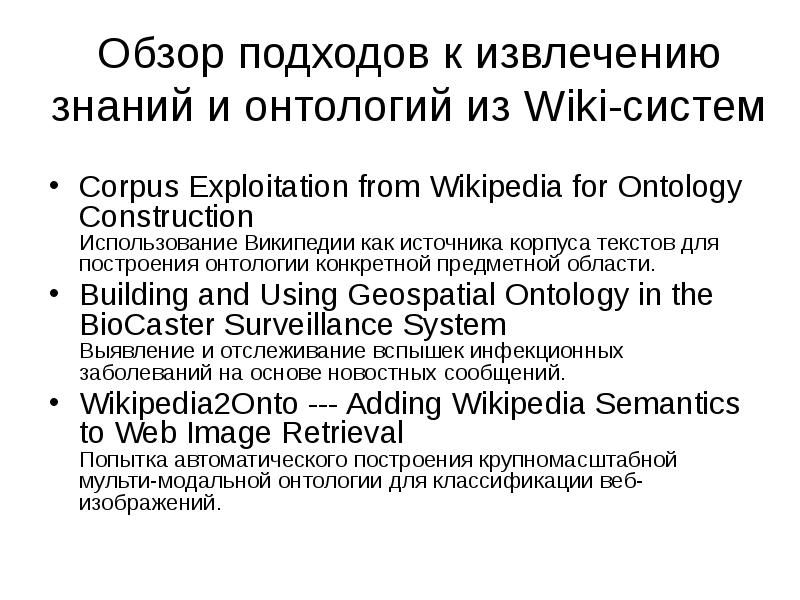 Обзор подходов к извлечению знаний и онтологий из Wiki-систем

• Corpus Exploitation from Wikipedia for Ontology Construction
Использование Википедии как источника корпуса текстов для построения онтологии конкретной предметной области.

• Building and Using Geospatial Ontology in the BioCaster Surveillance System
Выявление и отслеживание вспышек инфекционных заболеваний на основе новостных сообщений.

• Wikipedia2Onto --- Adding Wikipedia Semantics to Web Image Retrieval
Попытка автоматического построения крупномасштабной мульти-модальной онтологии для классификации веб-изображений.